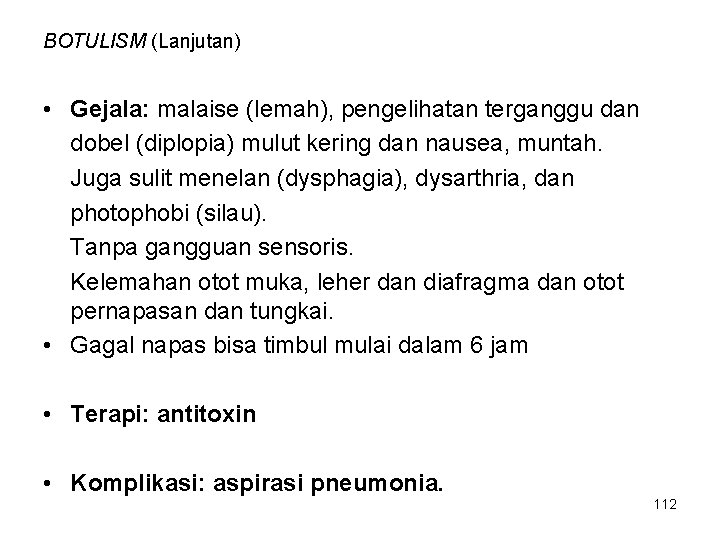 BOTULISM (Lanjutan)

• Gejala: malaise (lemah), pengelihatan terganggu dan dobel (diplopia) mulut kering dan nausea, muntah. Juga sulit menelan (dysphagia), dysarthria, dan photophobi (silau).
Tanpa gangguan sensoris.
Kelemahan otot muka, leher dan diafragma dan otot pernapasan dan tungkai.
• Gagal napas bisa timbul mulai dalam 6 jam

• Terapi: antitoxin

• Komplikasi: aspirasi pneumonia.

112